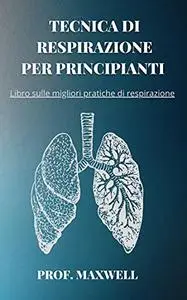 TECNICA DI RESPIRAZIONE PER PRINCIPIANTI

Libro sulle migliori pratiche di respirazione

PROF. MAXWELL